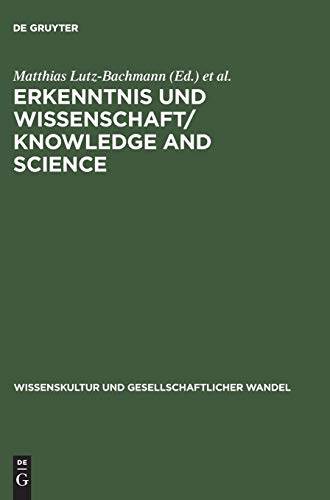 DE GRUYTER

Matthias Lutz-Bachmann (Ed.) et al.

ERKENNTNIS UND WISSENSCHAFT/ KNOWLEDGE AND SCIENCE

WISSENSKULTUR UND GESELLSCHAFTLICHER WANDEL

DE G